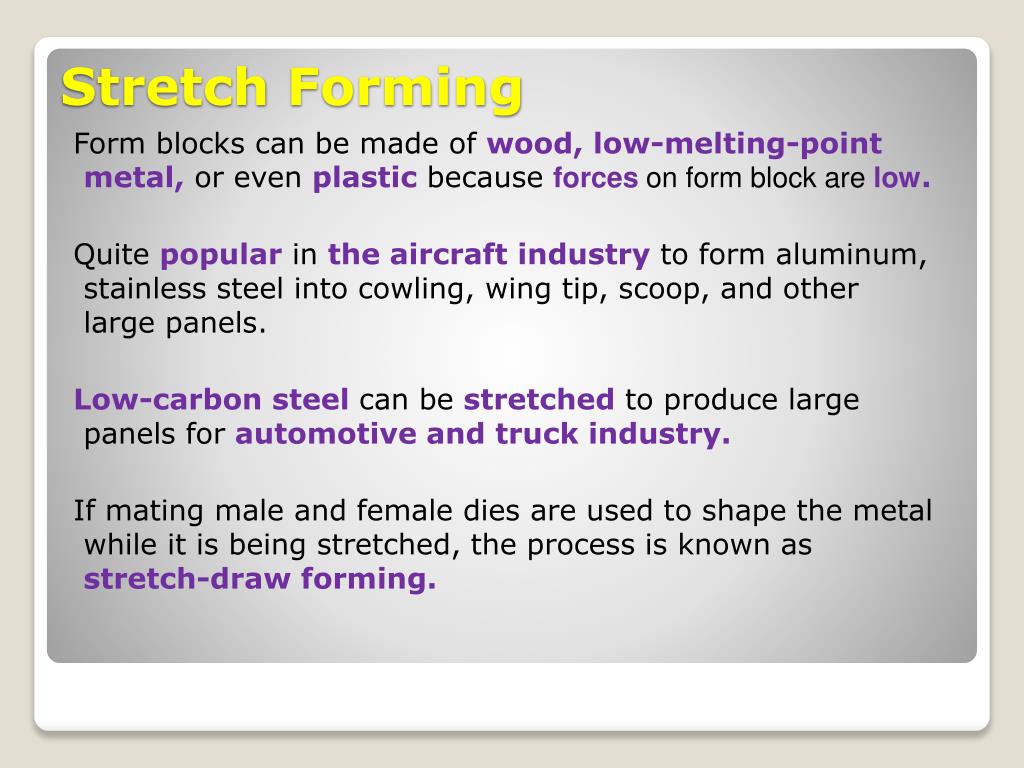 Stretch Forming

Form blocks can be made of wood, low-melting-point metal, or even plastic because forces on form block are low.

Quite popular in the aircraft industry to form aluminum, stainless steel into cowling, wing tip, scoop, and other large panels.

Low-carbon steel can be stretched to produce large panels for automotive and truck industry.

If mating male and female dies are used to shape the metal while it is being stretched, the process is known as stretch-draw forming.